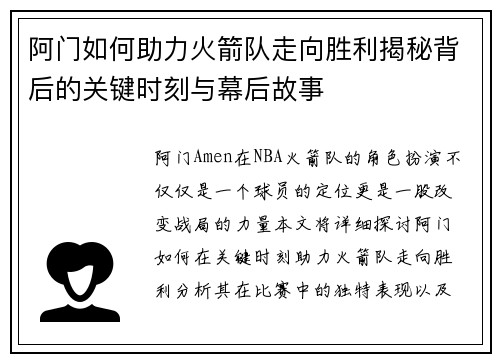 阿门如何助力火箭队走向胜利揭秘背后的关键时刻与幕后故事

阿门Amen在NBA火箭队的角色扮演不仅仅是一个球员的定位更是一股改变战局的力量本文将详细探讨阿门如何在关键时刻助力火箭队走向胜利分析其在比赛中的独特表现以及